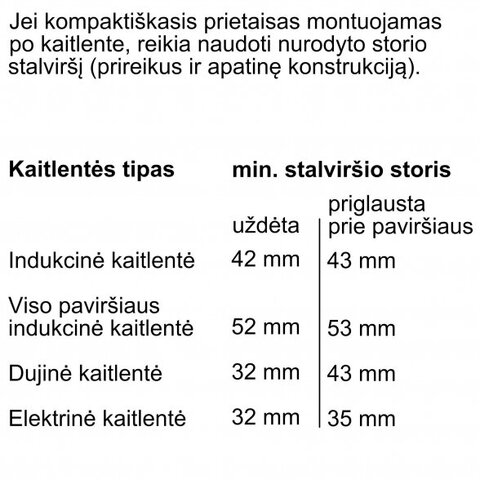 Jei kompaktiškasis prietaisas montuojamas po kaitlente, reikia naudoti nurodyto storio stalviršį (prireikus ir apatinę konstrukciją).

| Kaitlentės tipas | min. stalviršio storis | |
|---|---|---|
| | uždėta | priglausta prie paviršiaus |
| Indukcinė kaitlentė | 42 mm | 43 mm |
| Viso paviršiaus indukcinė kaitlentė | 52 mm | 53 mm |
| Dujinė kaitlentė | 32 mm | 43 mm |
| Elektrinė kaitlentė | 32 mm | 35 mm |